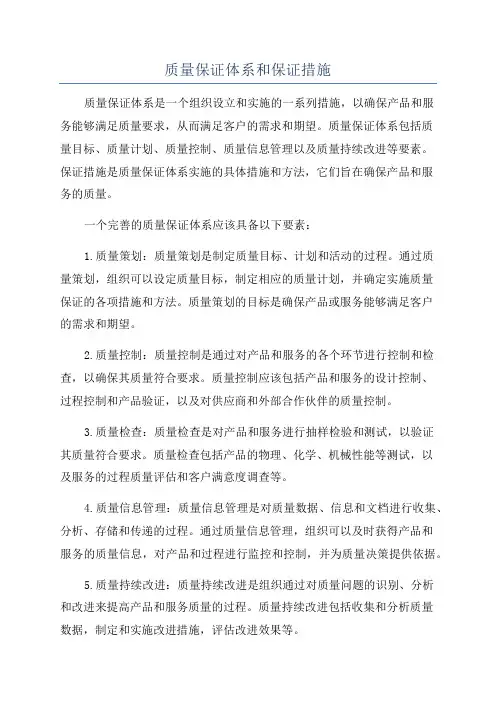 质量保证体系和保证措施

质量保证体系是一个组织设立和实施的一系列措施，以确保产品和服务能够满足质量要求，从而满足客户的需求和期望。质量保证体系包括质量目标、质量计划、质量控制、质量信息管理以及质量持续改进等要素。保证措施是质量保证体系实施的具体措施和方法，它们旨在确保产品和服务的质量。

一个完善的质量保证体系应该具备以下要素：

1.质量策划：质量策划是制定质量目标、计划和活动的过程。通过质量策划，组织可以设定质量目标，制定相应的质量计划，并确定实施质量保证的各项措施和方法。质量策划的目标是确保产品或服务能够满足客户的需求和期望。

2.质量控制：质量控制是通过对产品和服务的各个环节进行控制和检查，以确保其质量符合要求。质量控制应该包括产品和服务的设计控制、过程控制和产品验证，以及对供应商和外部合作伙伴的质量控制。

3.质量检查：质量检查是对产品和服务进行抽样检验和测试，以验证其质量符合要求。质量检查包括产品的物理、化学、机械性能等测试，以及服务的过程质量评估和客户满意度调查等。

4.质量信息管理：质量信息管理是对质量数据、信息和文档进行收集、分析、存储和传递的过程。通过质量信息管理，组织可以及时获得产品和服务的质量信息，对产品和过程进行监控和控制，并为质量决策提供依据。

5.质量持续改进：质量持续改进是组织通过对质量问题的识别、分析和改进来提高产品和服务质量的过程。质量持续改进包括收集和分析质量数据，制定和实施改进措施，评估改进效果等。